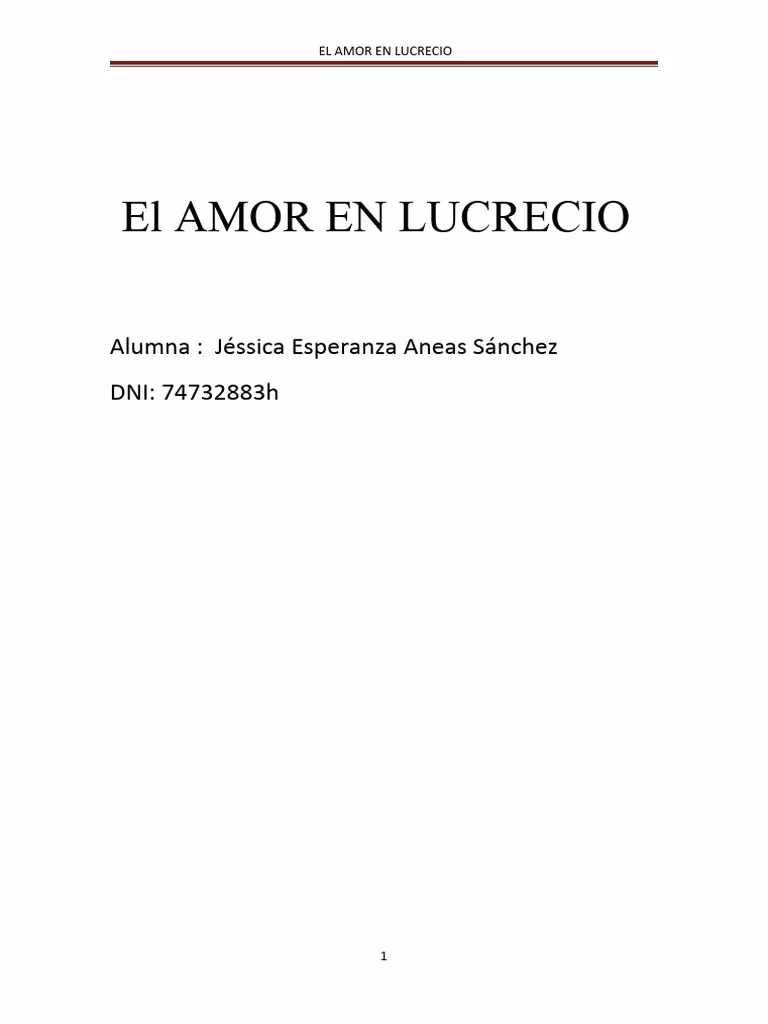 EL AMOR EN LUCRECIO

El AMOR EN LUCRECIO

Alumna : Jéssica Esperanza Aneas Sánchez

DNI: 74732883h

1